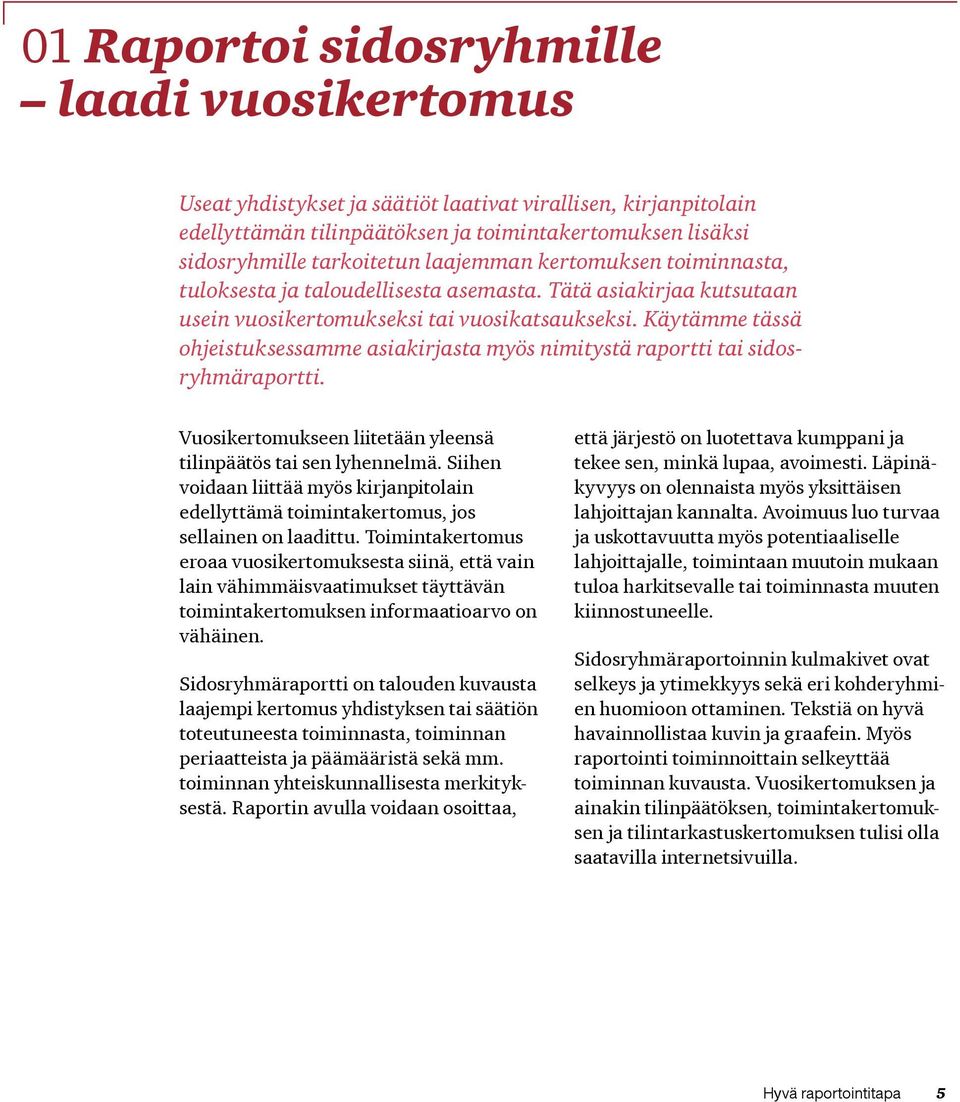 01 Raportoi sidosryhmille – laadi vuosikertomus

Useat yhdistykset ja säätiöt laativat virallisen, kirjanpitolain edellyttämän tilinpäätöksen ja toimintakertomuksen lisäksi sidosryhmille tarkoitetun laajemman kertomuksen toiminnasta, tuloksesta ja taloudellisesta asemasta. Tätä asiakirjaa kutsutaan usein vuosikertomukseksi tai vuosikatsaukseksi. Käytämme tässä ohjeistuksessamme asiakirjasta myös nimitystä raportti tai sidosryhmäraportti.

Vuosikertomukseen liitetään yleensä tilinpäätös tai sen lyhennelmä. Siihen voidaan liittää myös kirjanpitolain edellyttämä toimintakertomus, jos sellainen on laadittu. Toimintakertomus eroaa vuosikertomuksesta siinä, että vain lain vähimmäisvaatimukset täyttävän toimintakertomuksen informaatioarvo on vähäinen.

Sidosryhmäraportti on talouden kuvausta laajempi kertomus yhdistyksen tai säätiön toteutuneesta toiminnasta, toiminnan periaatteista ja päämääristä sekä mm. toiminnan yhteiskunnallisesta merkityksestä. Raportin avulla voidaan osoittaa, että järjestö on luotettava kumppani ja tekee sen, minkä lupaa, avoimesti. Läpinäkyvyys on olennaista myös yksittäisen lahjoittajan kannalta. Avoimuus luo turvaa ja uskottavuutta myös potentiaaliselle lahjoittajalle, toimintaan muutoin mukaan tuloa harkitsevalle tai toiminnasta muuten kiinnostuneelle.

Sidosryhmäraportoinnin kulmakivet ovat selkeys ja ytimekkyys sekä eri kohderyhmien huomioon ottaminen. Tekstiä on hyvä havainnollistaa kuvin ja graafein. Myös raportointi toiminnoittain selkeyttää toiminnan kuvausta. Vuosikertomuksen ja ainakin tilinpäätöksen, toimintakertomuksen ja tilintarkastuskertomuksen tulisi olla saatavilla internetsivuilla.

Hyvä raportointitapa 5